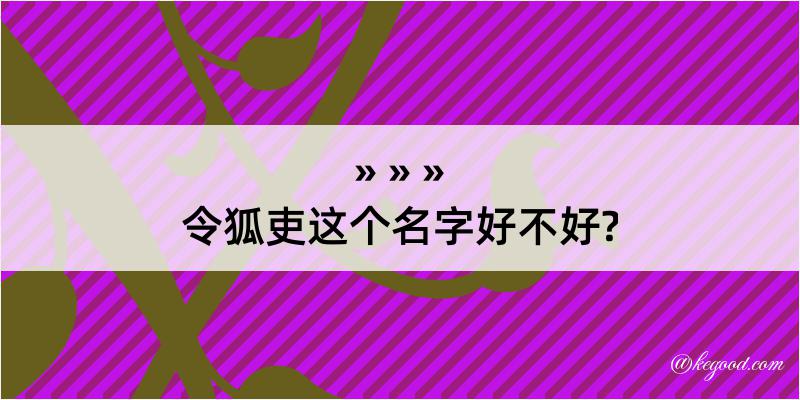 » » »
令狐吏这个名字好不好?

@kegood.com